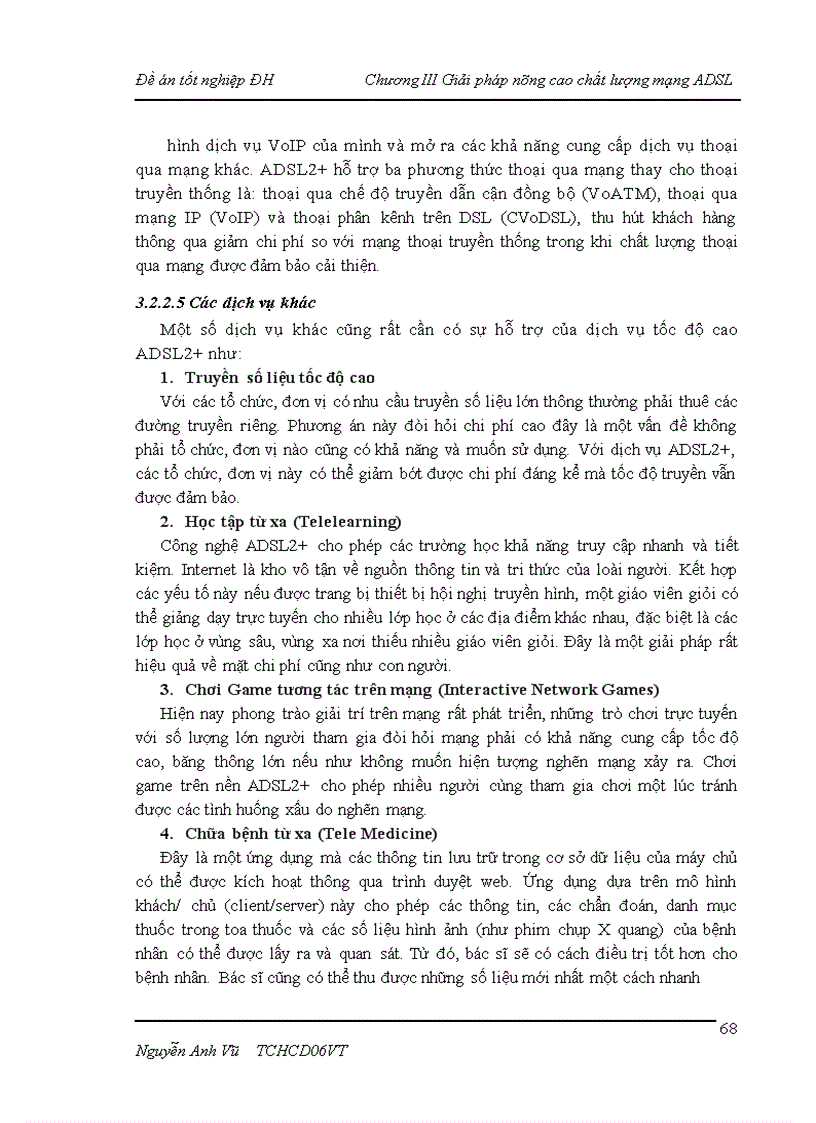 Đề án tốt nghiệp ĐH

Chương III Giải pháp nâng cao chất lượng mạng ADSL

hình dịch vụ VoIP của mình và mở ra các khả năng cung cấp dịch vụ thoại qua mạng khác. ADSL2+ hỗ trợ ba phương thức thoại qua mạng thay cho thoại truyền thống là: thoại qua chế độ truyền dẫn cận đồng bộ (VoATM), thoại qua mạng IP (VoIP) và thoại phân kênh trên DSL (CVoDSL), thu hút khách hàng thông qua giảm chi phí so với mạng thoại truyền thống trong khi chất lượng thoại qua mạng được đảm bảo cải thiện.

3.2.2.5 Các dịch vụ khác

Một số dịch vụ khác cũng rất cần có sự hỗ trợ của dịch vụ tốc độ cao ADSL2+ như:

1. Truyền số liệu tốc độ cao

Với các tổ chức, đơn vị có nhu cầu truyền số liệu lớn thông thường phải thuê các đường truyền riêng. Phương án này đòi hỏi chi phí cao đây là một vấn đề không phải tổ chức, đơn vị nào cũng có khả năng và muốn sử dụng. Với dịch vụ ADSL2+, các tổ chức, đơn vị này có thể giảm bớt được chi phí đáng kể mà tốc độ truyền vẫn được đảm bảo.

2. Học tập từ xa (Telelearning)

Công nghệ ADSL2+ cho phép các trường học khả năng truy cập nhanh và tiết kiệm. Internet là kho vô tận về nguồn thông tin và tri thức của loài người. Kết hợp các yếu tố này nếu được trang bị thiết bị hội nghị truyền hình, một giáo viên giỏi có thể giảng dạy trực tuyến cho nhiều lớp học ở các địa điểm khác nhau, đặc biệt là các lớp học ở vùng sâu, vùng xa nơi thiếu nhiều giáo viên giỏi. Đây là một giải pháp rất hiệu quả về mặt chi phí cũng như con người.

3. Chơi Game tương tác trên mạng (Interactive Network Games)

Hiện nay phong trào giải trí trên mạng rất phát triển, những trò chơi trực tuyến với số lượng lớn người tham gia đòi hỏi mạng phải có khả năng cung cấp tốc độ cao, băng thông lớn nếu như không muốn hiện tượng nghẽn mạng xảy ra. Chơi game trên nền ADSL2+ cho phép nhiều người cùng tham gia chơi một lúc tránh được các tình huống xấu do nghẽn mạng.

4. Chữa bệnh từ xa (Tele Medicine)

Đây là một ứng dụng mà các thông tin lưu trữ trong cơ sở dữ liệu của máy chủ có thể được kích hoạt thông qua trình duyệt web. Ứng dụng dựa trên mô hình khách/ chủ (client/server) này cho phép các thông tin, các chẩn đoán, danh mục thuốc trong toa thuốc và các số liệu hình ảnh (như phim chụp X quang) của bệnh nhân có thể được lấy ra và quan sát. Từ đó, bác sĩ sẽ có cách điều trị tốt hơn cho bệnh nhân. Bác sĩ cũng có thể thu được những số liệu mới nhất một cách nhanh

68

Nguyễn Anh Vũ TCHCD06VT